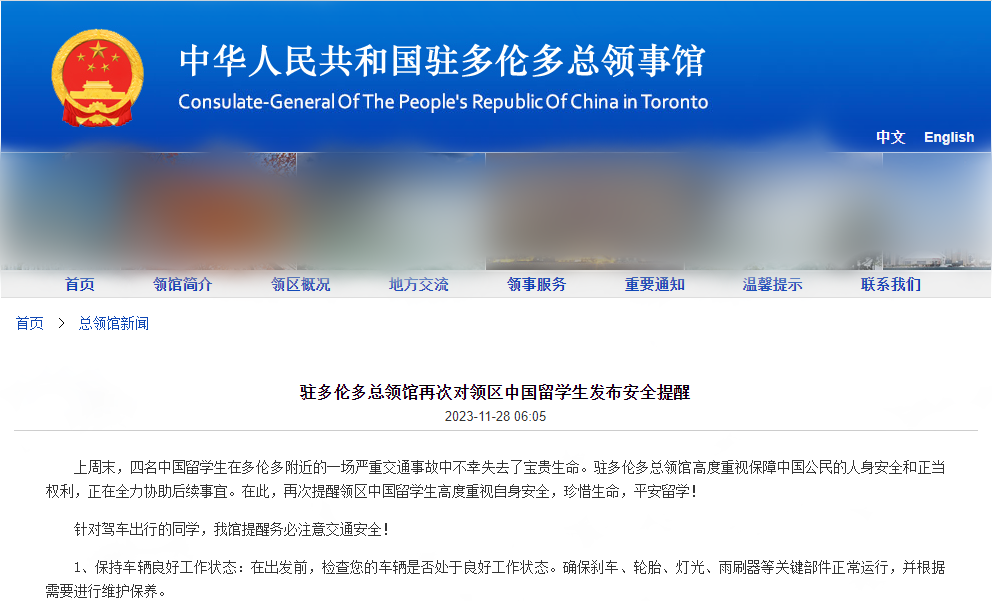 中华人民共和国驻多伦多总领事馆
Consulate-General Of The People's Republic Of China in Toronto

中文 English

首页 领馆简介 领区概况 地方交流 领事服务 重要通知 温馨提示 联系我们

首页 > 总领馆新闻

驻多伦多总领馆再次对领区中国留学生发布安全提醒
2023-11-28 06:05

上周末，四名中国留学生在多伦多附近的一场严重交通事故中不幸失去了宝贵生命。驻多伦多总领馆高度重视保障中国公民的人身安全和正当权利，正在全力协助后续事宜。在此，再次提醒领区中国留学生高度重视自身安全，珍惜生命，平安留学！

针对驾车出行的同学，我馆提醒务必注意交通安全！

1、保持车辆良好工作状态：在出发前，检查您的车辆是否处于良好工作状态。确保刹车、轮胎、灯光、雨刷器等关键部件正常运行，并根据需要进行维护保养。